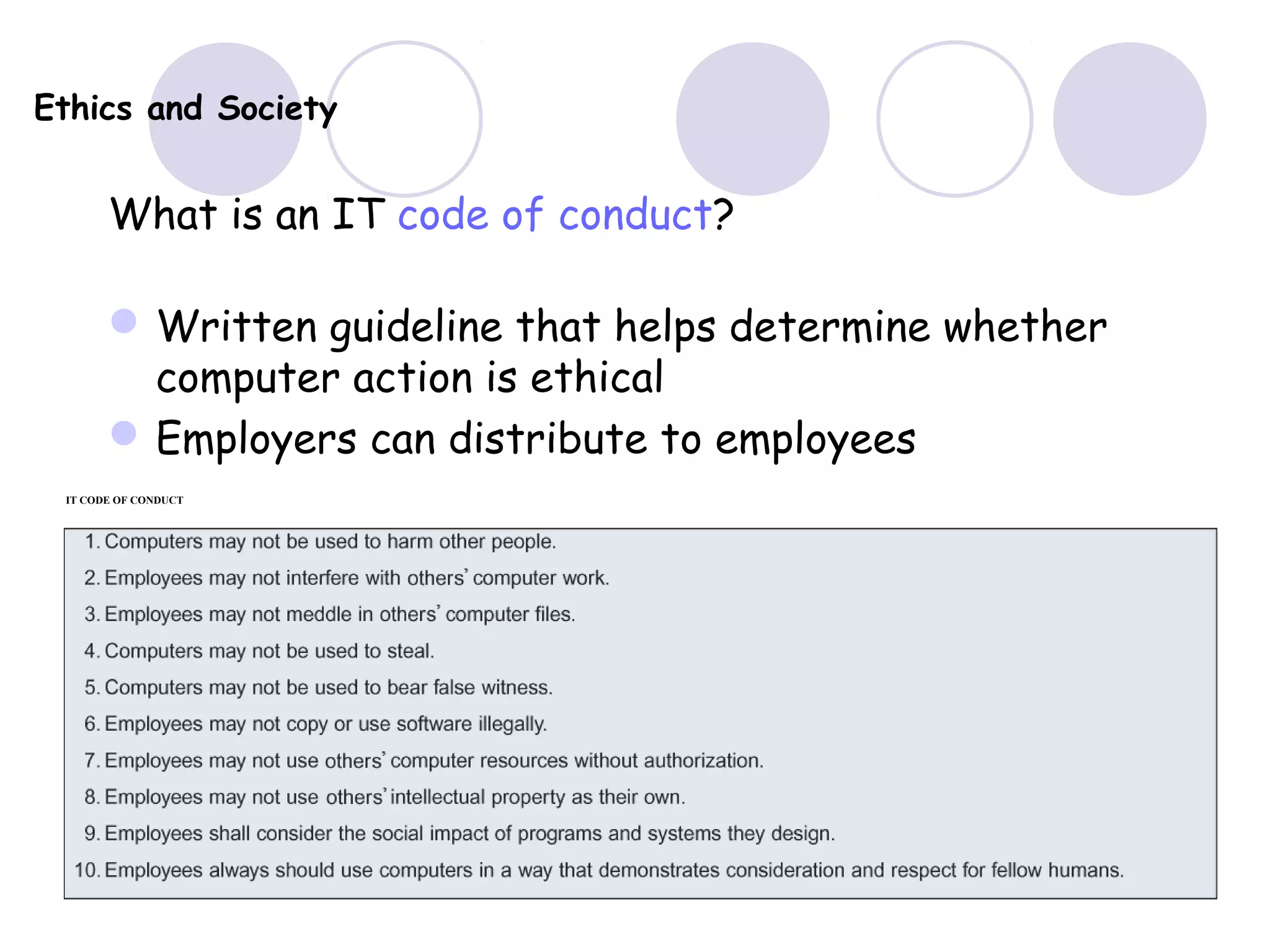 Ethics and Society

What is an IT code of conduct?

Written guideline that helps determine whether computer action is ethical

Employers can distribute to employees

IT CODE OF CONDUCT

1. Computers may not be used to harm other people.
2. Employees may not interfere with others' computer work.
3. Employees may not meddle in others' computer files.
4. Computers may not be used to steal.
5. Computers may not be used to bear false witness.
6. Employees may not copy or use software illegally.
7. Employees may not use others' computer resources without authorization.
8. Employees may not use others' intellectual property as their own.
9. Employees shall consider the social impact of programs and systems they design.
10. Employees always should use computers in a way that demonstrates consideration and respect for fellow humans.